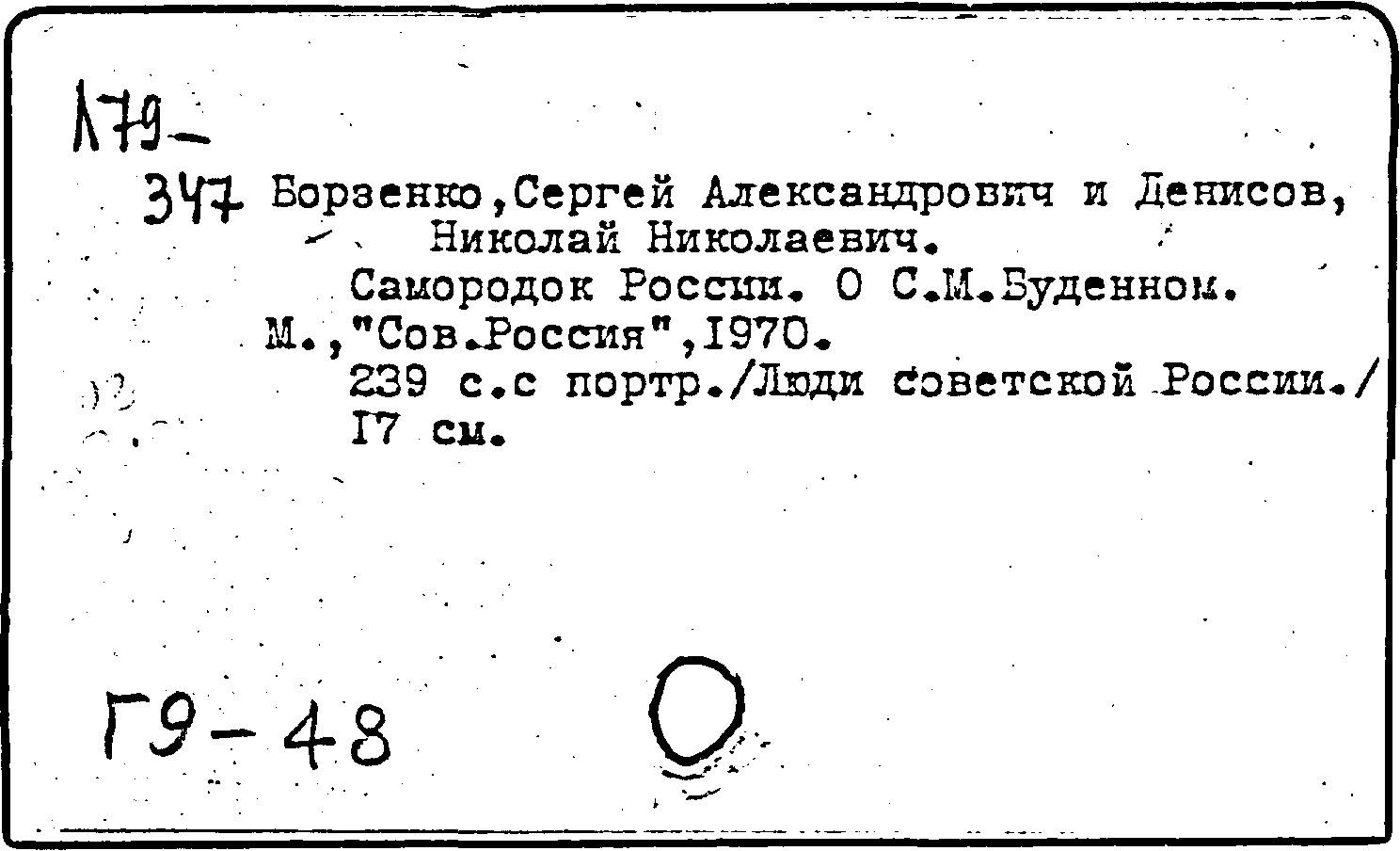 179-
347 Борзенко,Сергей Александрович и Денисов, Николай Николаевич.
Самородок России. О С.М.Буденном.
М.,"Сов.Россия",1970.
239 с.с портр./Люди советской России./
17 см.

Г9-48